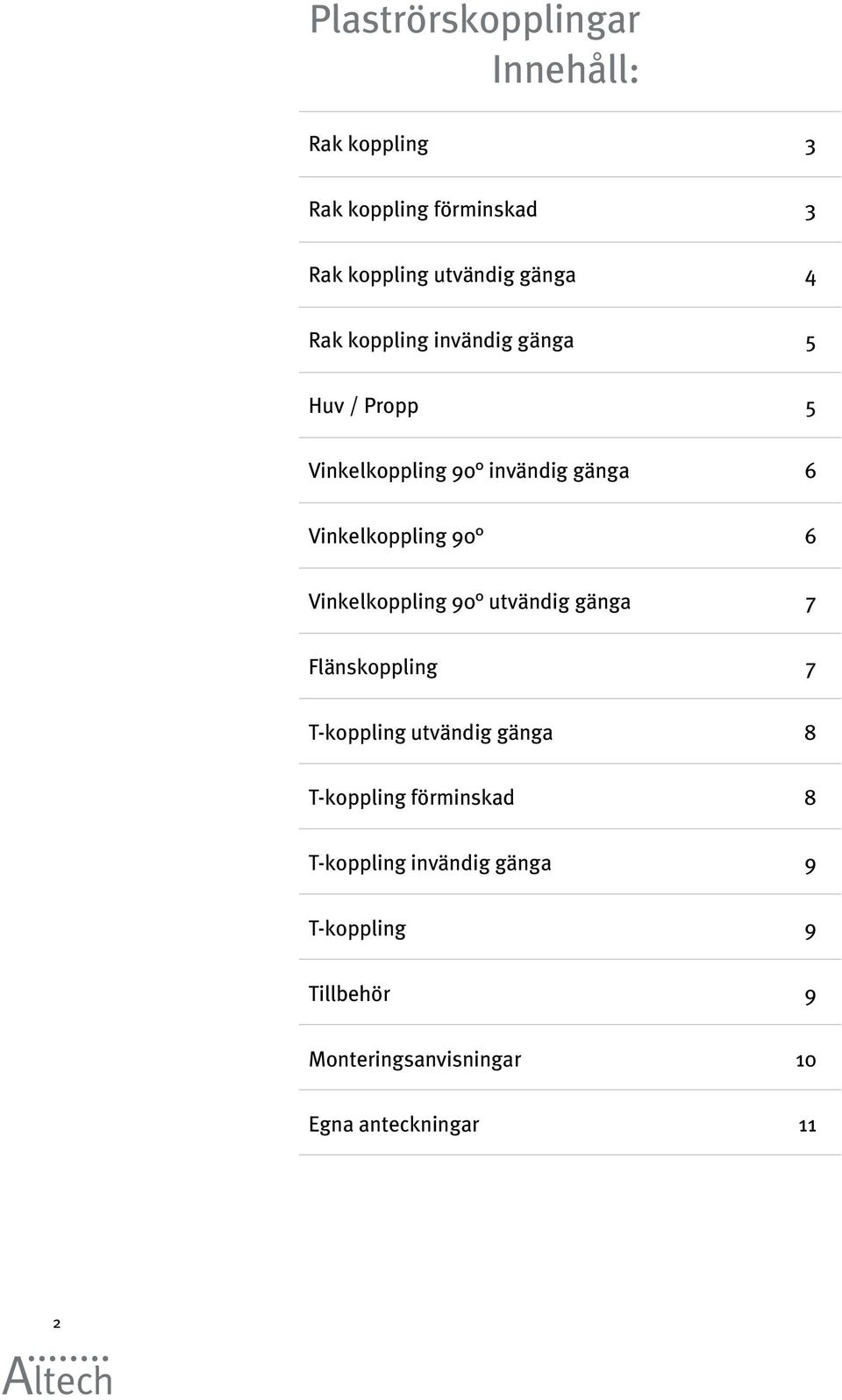 Plaströrskopplingar
Innehåll:

| | |
|---|---|
| Rak koppling | 3 |
| Rak koppling förminskad | 3 |
| Rak koppling utvändig gänga | 4 |
| Rak koppling invändig gänga | 5 |
| Huv / Propp | 5 |
| Vinkelkoppling 90° invändig gänga | 6 |
| Vinkelkoppling 90° | 6 |
| Vinkelkoppling 90° utvändig gänga | 7 |
| Flänskoppling | 7 |
| T-koppling utvändig gänga | 8 |
| T-koppling förminskad | 8 |
| T-koppling invändig gänga | 9 |
| T-koppling | 9 |
| Tillbehör | 9 |
| Monteringsanvisningar | 10 |
| Egna anteckningar | 11 |

2

Altech